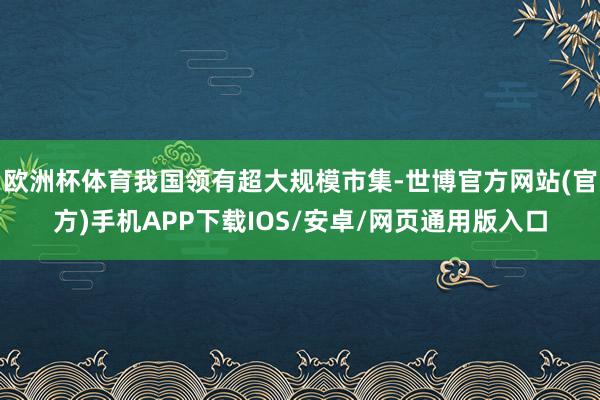 欧洲杯体育我国领有超大规模市集-世博官方网站(官方)手机APP下载IOS/安卓/网页通用版入口